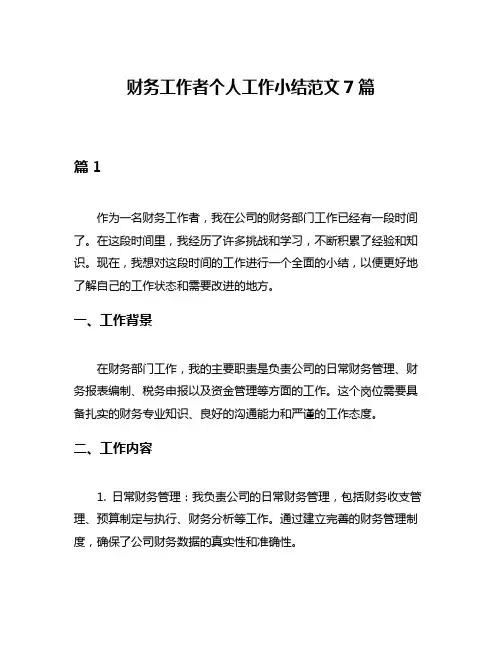 财务工作者个人工作小结范文 7 篇

篇 1

作为一名财务工作者，我在公司的财务部门工作已经有一段时间了。在这段时间里，我经历了许多挑战和学习，不断积累了经验和知识。现在，我想对这段时间的工作进行一个全面的小结，以便更好地了解自己的工作状态和需要改进的地方。

一、工作背景

在财务部门工作，我的主要职责是负责公司的日常财务管理、财务报表编制、税务申报以及资金管理等方面的工作。这个岗位需要具备扎实的财务专业知识、良好的沟通能力和严谨的工作态度。

二、工作内容

1. 日常财务管理：我负责公司的日常财务管理，包括财务收支管理、预算制定与执行、财务分析等工作。通过建立完善的财务管理制度，确保了公司财务数据的真实性和准确性。